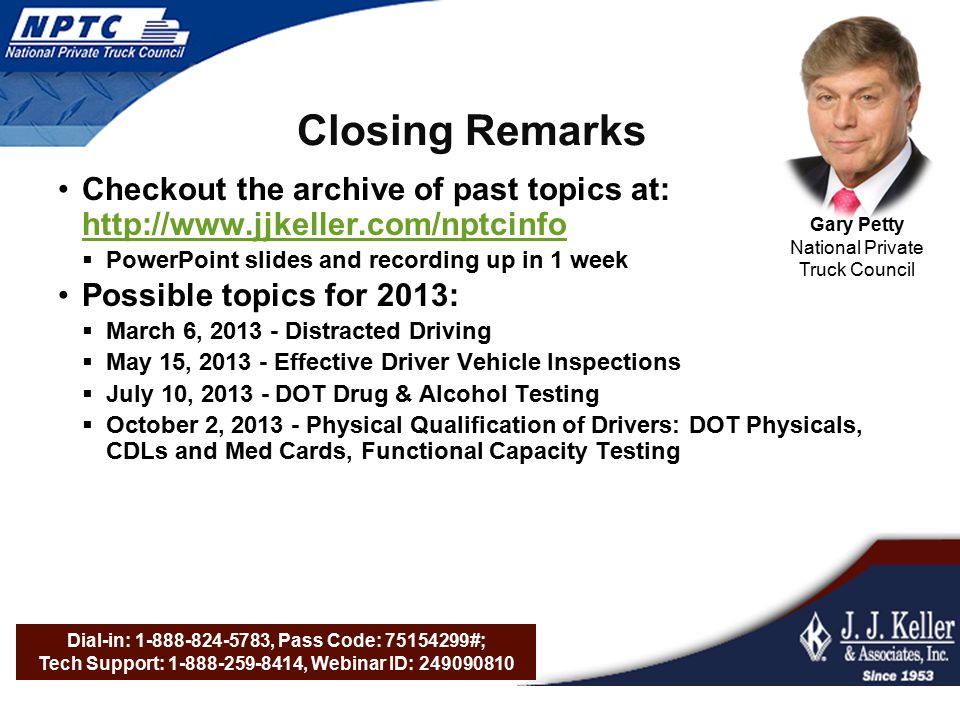 NPTC
National Private Truck Council

Closing Remarks

Gary Petty
National Private Truck Council

• Checkout the archive of past topics at: http://www.jjkeller.com/nptcinfo
▪ PowerPoint slides and recording up in 1 week
• Possible topics for 2013:
▪ March 6, 2013 - Distracted Driving
▪ May 15, 2013 - Effective Driver Vehicle Inspections
▪ July 10, 2013 - DOT Drug & Alcohol Testing
▪ October 2, 2013 - Physical Qualification of Drivers: DOT Physicals, CDLs and Med Cards, Functional Capacity Testing

Dial-in: 1-888-824-5783, Pass Code: 75154299#;
Tech Support: 1-888-259-8414, Webinar ID: 249090810

J. J. Keller & Associates, Inc.
Since 1953